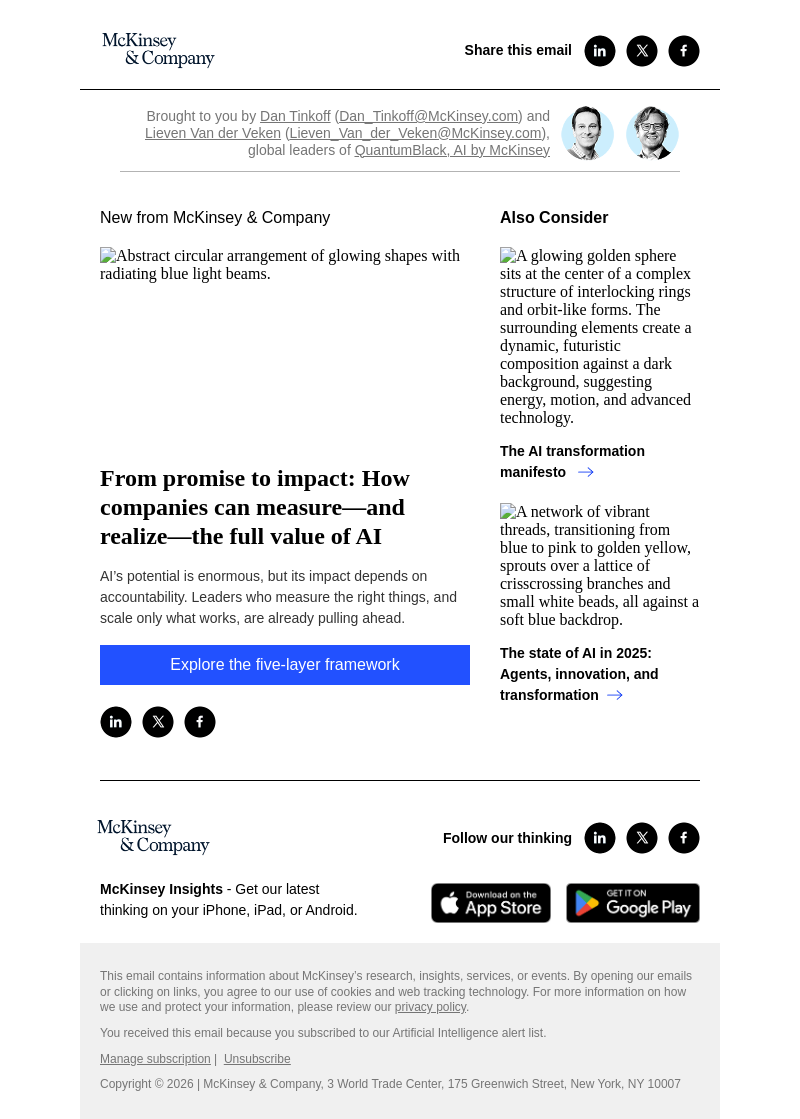 McKinsey & Company

Share this email

Brought to you by Dan Tinkoff (Dan_Tinkoff@McKinsey.com) and Lieven Van der Veken (Lieven_Van_der_Veken@McKinsey.com), global leaders of QuantumBlack, AI by McKinsey

New from McKinsey & Company

Abstract circular arrangement of glowing shapes with radiating blue light beams.

From promise to impact: How companies can measure—and realize—the full value of AI

AI's potential is enormous, but its impact depends on accountability. Leaders who measure the right things, and scale only what works, are already pulling ahead.

Explore the five-layer framework

Also Consider

A glowing golden sphere sits at the center of a complex structure of interlocking rings and orbit-like forms. The surrounding elements create a dynamic, futuristic composition against a dark background, suggesting energy, motion, and advanced technology.

The AI transformation manifesto

A network of vibrant threads, transitioning from blue to pink to golden yellow, sprouts over a lattice of crisscrossing branches and small white beads, all against a soft blue backdrop.

The state of AI in 2025: Agents, innovation, and transformation

McKinsey & Company

Follow our thinking

McKinsey Insights - Get our latest thinking on your iPhone, iPad, or Android.

Download on the App Store

GET IT ON Google Play

This email contains information about McKinsey's research, insights, services, or events. By opening our emails or clicking on links, you agree to our use of cookies and web tracking technology. For more information on how we use and protect your information, please review our privacy policy.

You received this email because you subscribed to our Artificial Intelligence alert list.

Manage subscription | Unsubscribe

Copyright © 2026 | McKinsey & Company, 3 World Trade Center, 175 Greenwich Street, New York, NY 10007